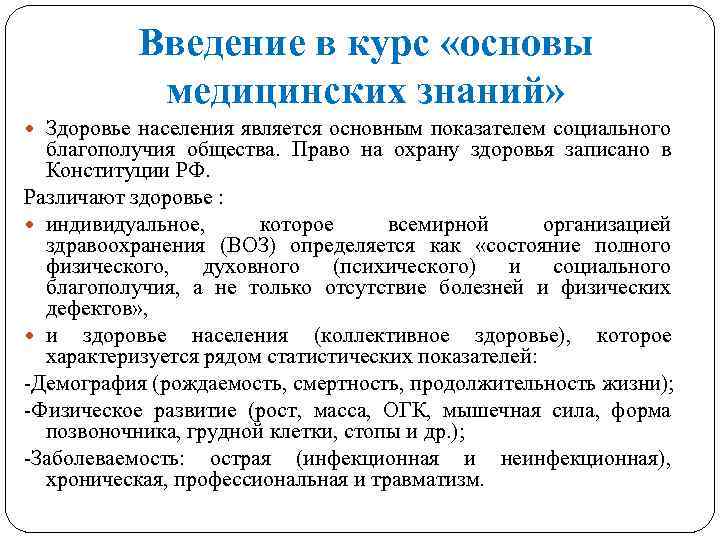 Введение в курс «основы медицинских знаний»

Здоровье населения является основным показателем социального благополучия общества. Право на охрану здоровья записано в Конституции РФ.

Различают здоровье :

индивидуальное, которое всемирной организацией здравоохранения (ВОЗ) определяется как «состояние полного физического, духовного (психического) и социального благополучия, а не только отсутствие болезней и физических дефектов»,

и здоровье населения (коллективное здоровье), которое характеризуется рядом статистических показателей:

-Демография (рождаемость, смертность, продолжительность жизни);

-Физическое развитие (рост, масса, ОГК, мышечная сила, форма позвоночника, грудной клетки, стопы и др.);

-Заболеваемость: острая (инфекционная и неинфекционная), хроническая, профессиональная и травматизм.